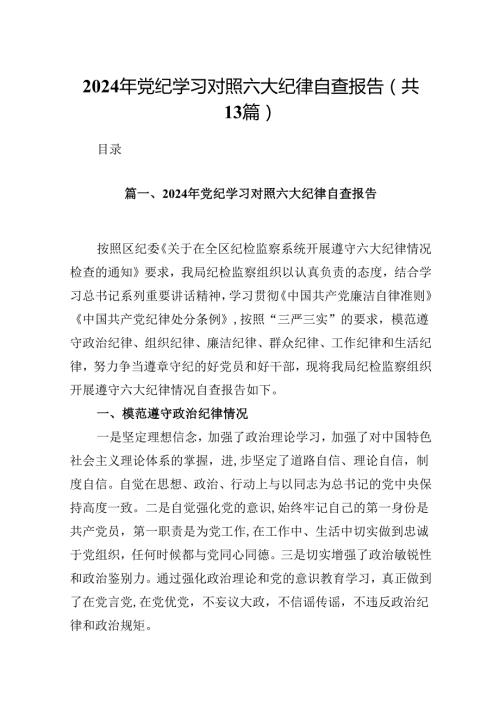 2024年党纪学习对照六大纪律自查报告（共13篇）

目录

篇一、2024年党纪学习对照六大纪律自查报告

按照区纪委《关于在全区纪检监察系统开展遵守六大纪律情况检查的通知》要求，我局纪检监察组织以认真负责的态度，结合学习总书记系列重要讲话精神，学习贯彻《中国共产党廉洁自律准则》《中国共产党纪律处分条例》，按照“三严三实”的要求，模范遵守政治纪律、组织纪律、廉洁纪律、群众纪律、工作纪律和生活纪律，努力争当遵章守纪的好党员和好干部，现将我局纪检监察组织开展遵守六大纪律情况自查报告如下。

一、模范遵守政治纪律情况

一是坚定理想信念，加强了政治理论学习，加强了对中国特色社会主义理论体系的掌握，进,步坚定了道路自信、理论自信，制度自信。自觉在思想、政治、行动上与以同志为总书记的党中央保持高度一致。二是自觉强化党的意识，始终牢记自己的第一身份是共产党员，第一职责是为党工作，在工作中、生活中切实做到忠诚于党组织，任何时候都与党同心同德。三是切实增强了政治敏锐性和政治鉴别力。通过强化政治理论和党的意识教育学习，真正做到了在党言党，在党优党，不妄议大政，不信谣传谣，不违反政治纪律和政治规矩。